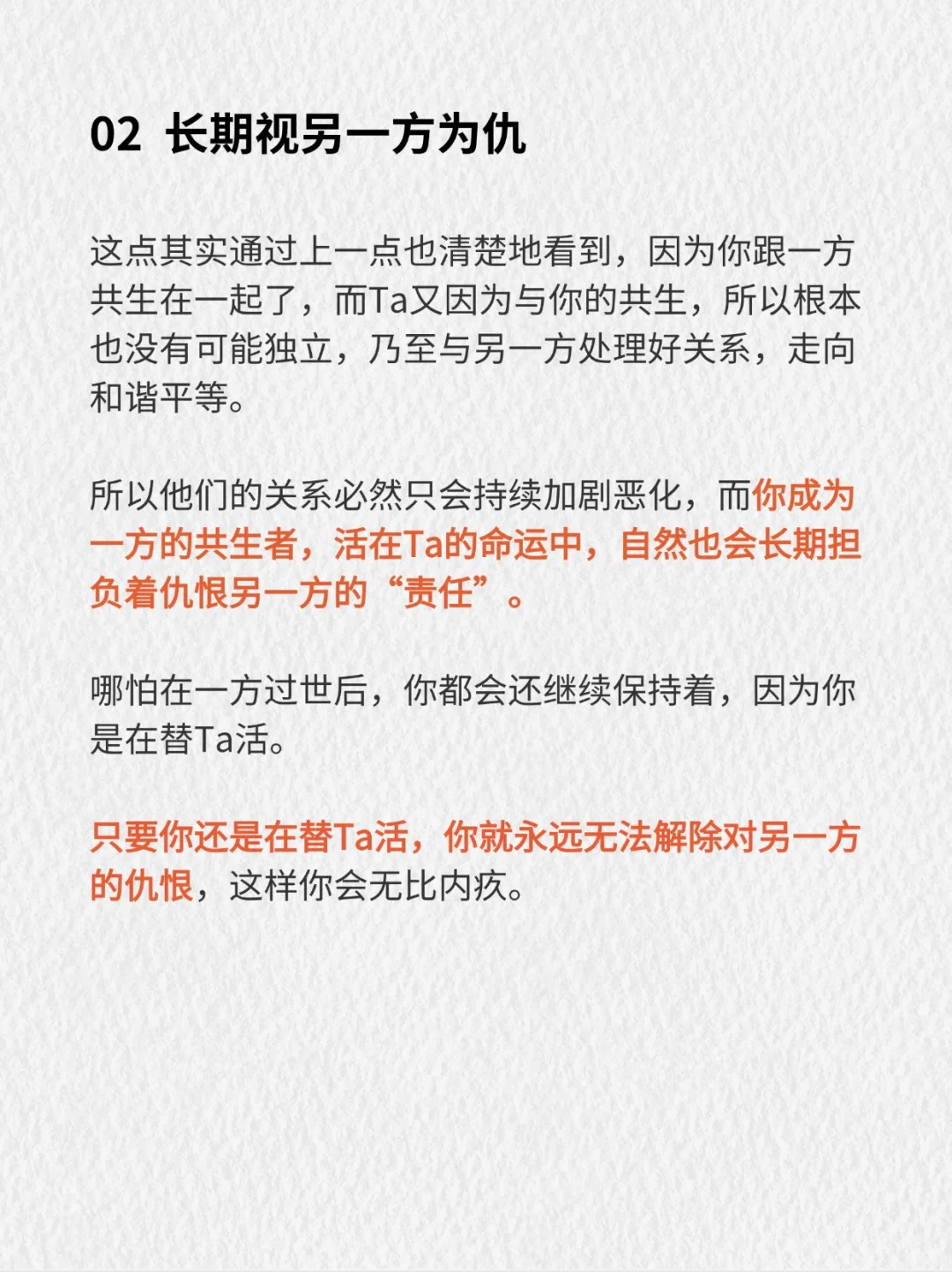 02 长期视另一方为仇

这点其实通过上一点也清楚地看到，因为你跟一方共生在一起了，而Ta又因为与你的共生，所以根本也没有可能独立，乃至与另一方处理好关系，走向和谐平等。

所以他们的关系必然只会持续加剧恶化，而你成为一方的共生者，活在Ta的命运中，自然也会长期担负着仇恨另一方的“责任”。

哪怕在一方过世后，你都会还继续保持着，因为你是在替Ta活。

只要你还是在替Ta活，你就永远无法解除对另一方的仇恨，这样你会无比内疚。